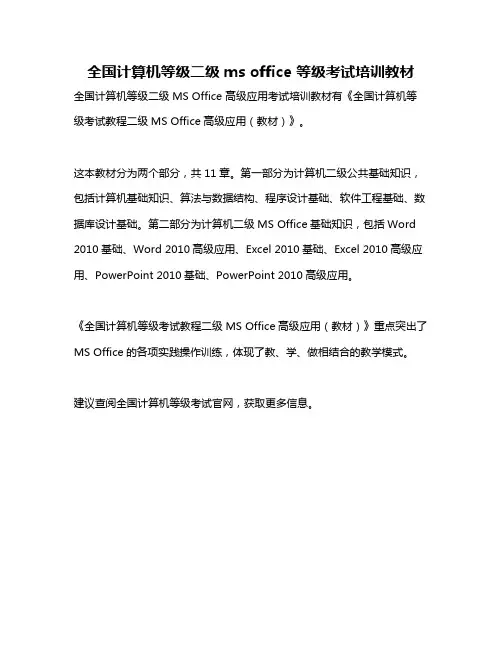 全国计算机等级二级 ms office 等级考试培训教材

全国计算机等级二级 MS Office 高级应用考试培训教材有《全国计算机等级考试教程二级 MS Office 高级应用（教材）》。

这本教材分为两个部分，共 11 章。第一部分为计算机二级公共基础知识，包括计算机基础知识、算法与数据结构、程序设计基础、软件工程基础、数据库设计基础。第二部分为计算机二级 MS Office 基础知识，包括 Word 2010 基础、Word 2010 高级应用、Excel 2010 基础、Excel 2010 高级应用、PowerPoint 2010 基础、PowerPoint 2010 高级应用。

《全国计算机等级考试教程二级 MS Office 高级应用（教材）》重点突出了 MS Office 的各项实践操作训练，体现了教、学、做相结合的教学模式。

建议查阅全国计算机等级考试官网，获取更多信息。